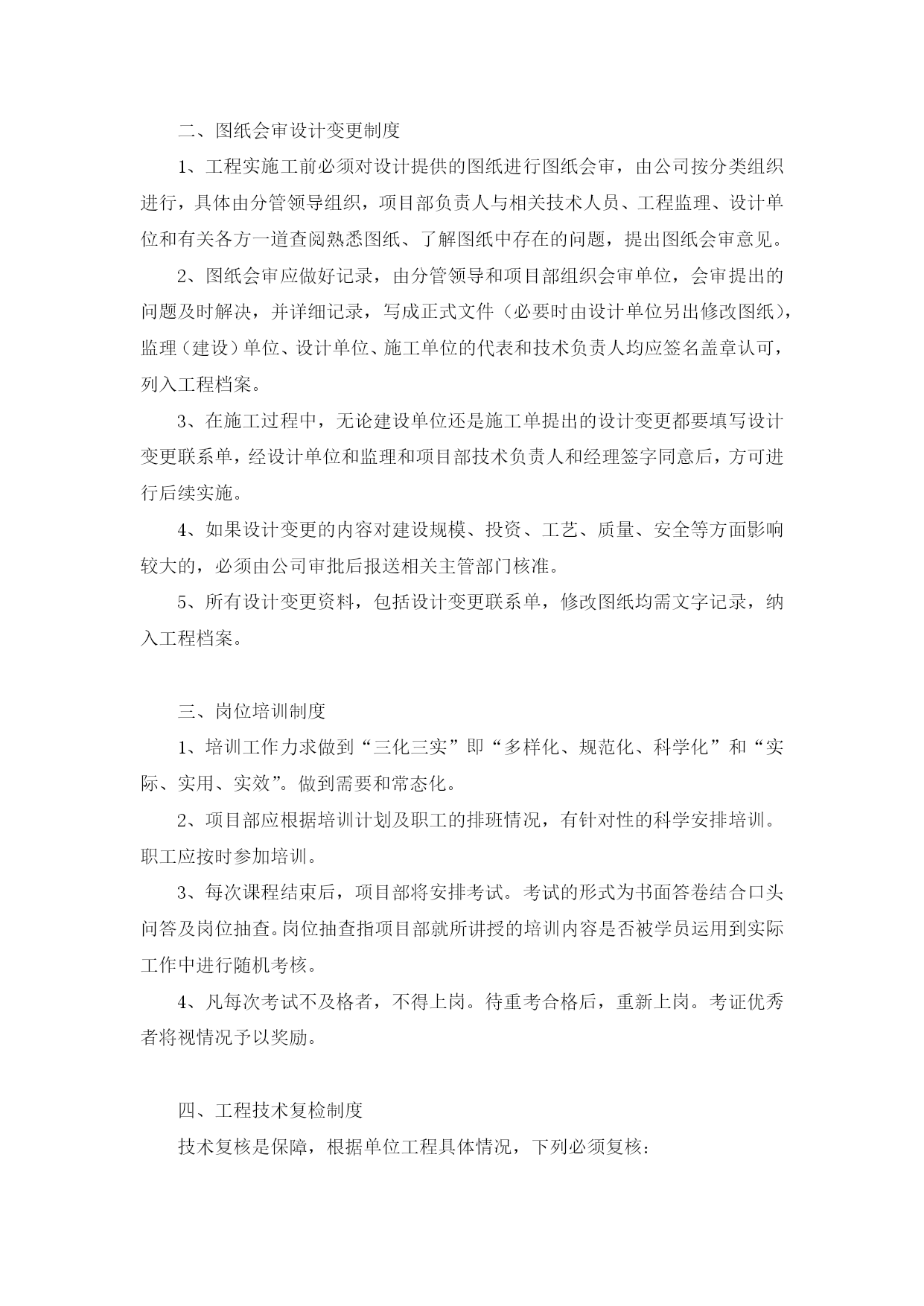 二、图纸会审设计变更制度

1、工程实施工前必须对设计提供的图纸进行图纸会审，由公司按分类组织进行，具体由分管领导组织，项目部负责人与相关技术人员、工程监理、设计单位和有关各方一道查阅熟悉图纸、了解图纸中存在的问题，提出图纸会审意见。

2、图纸会审应做好记录，由分管领导和项目部组织会审单位，会审提出的问题及时解决，并详细记录，写成正式文件（必要时由设计单位另出修改图纸），监理（建设）单位、设计单位、施工单位的代表和技术负责人均应签名盖章认可，列入工程档案。

3、在施工过程中，无论建设单位还是施工单提出的设计变更都要填写设计变更联系单，经设计单位和监理和项目部技术负责人和经理签字同意后，方可进行后续实施。

4、如果设计变更的内容对建设规模、投资、工艺、质量、安全等方面影响较大的，必须由公司审批后报送相关主管部门核准。

5、所有设计变更资料，包括设计变更联系单，修改图纸均需文字记录，纳入工程档案。

三、岗位培训制度

1、培训工作力求做到“三化三实”即“多样化、规范化、科学化”和“实际、实用、实效”。做到需要和常态化。

2、项目部应根据培训计划及职工的排班情况，有针对性的科学安排培训。职工应按时参加培训。

3、每次课程结束后，项目部将安排考试。考试的形式为书面答卷结合口头问答及岗位抽查。岗位抽查指项目部就所讲授的培训内容是否被学员运用到实际工作中进行随机考核。

4、凡每次考试不及格者，不得上岗。待重考合格后，重新上岗。考证优秀者将视情况予以奖励。

四、工程技术复检制度

技术复核是保障，根据单位工程具体情况，下列必须复核：